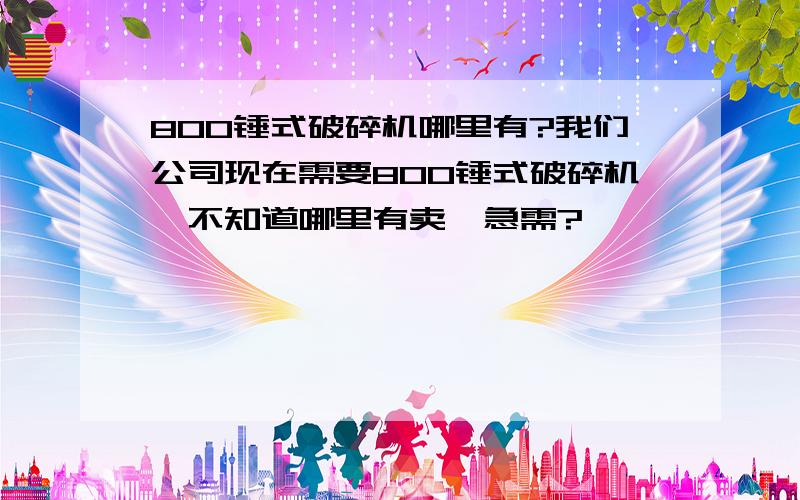 800锤式破碎机哪里有?我们公司现在需要800锤式破碎机,不知道哪里有卖,急需?